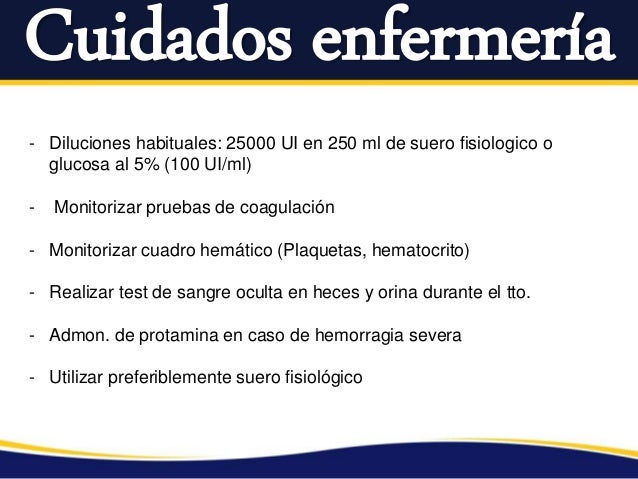 Cuidados enfermería

- Diluciones habituales: 25000 UI en 250 ml de suero fisiologico o glucosa al 5% (100 UI/ml)

- Monitorizar pruebas de coagulación

- Monitorizar cuadro hemático (Plaquetas, hematocrito)

- Realizar test de sangre oculta en heces y orina durante el tto.

- Admon. de protamina en caso de hemorragia severa

- Utilizar preferiblemente suero fisiológico